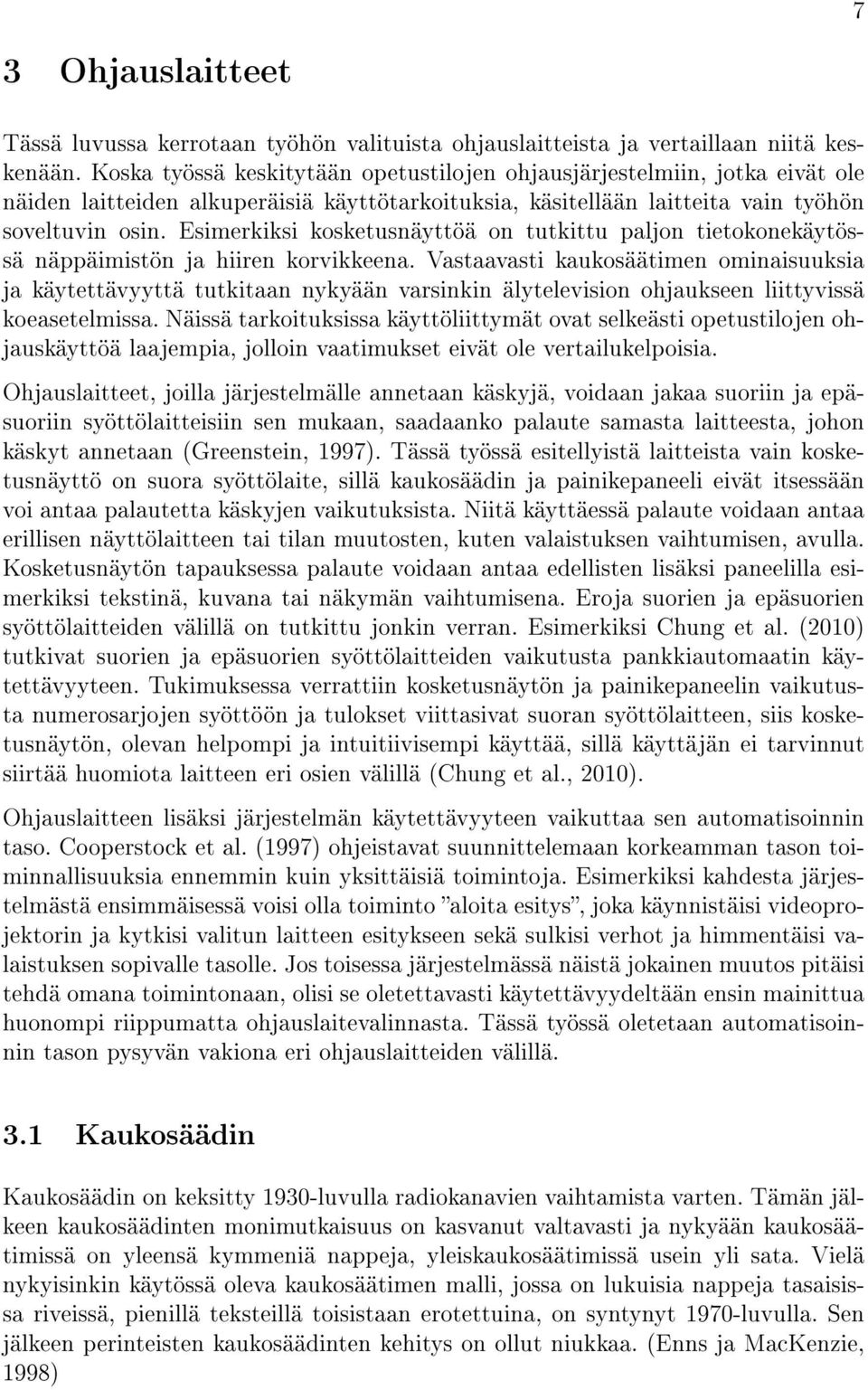 7

3 Ohjauslaitteet

Tässä luvussa kerrotaan työhön valituista ohjauslaitteista ja vertaillaan niitä keskenään. Koska työssä keskitytään opetustilojen ohjausjärjestelmiin, jotka eivät ole näiden laitteiden alkuperäisiä käyttötarkoituksia, käsitellään laitteita vain työhön soveltuvin osin. Esimerkiksi kosketusnäyttöä on tutkittu paljon tietokonekäytössä näppäimistön ja hiiren korvikkeena. Vastaavasti kaukosäätimen ominaisuuksia ja käytettävyyttä tutkitaan nykyään varsinkin älytelevision ohjaukseen liittyvissä koeasetelmissa. Näissä tarkoituksissa käyttöliittymät ovat selkeästi opetustilojen ohjauskäyttöä laajempia, jolloin vaatimukset eivät ole vertailukelpoisia.

Ohjauslaitteet, joilla järjestelmälle annetaan käskyjä, voidaan jakaa suoriin ja epäsuoriin syöttölaitteisiin sen mukaan, saadaanko palaute samasta laitteesta, johon käskyt annetaan (Greenstein, 1997). Tässä työssä esitellyistä laitteista vain kosketusnäyttö on suora syöttölaite, sillä kaukosäädin ja painikepaneeli eivät itsessään voi antaa palautetta käskyjen vaikutuksista. Niitä käyttäessä palaute voidaan antaa erillisen näyttölaitteen tai tilan muutosten, kuten valaistuksen vaihtumisen, avulla. Kosketusnäytön tapauksessa palaute voidaan antaa edellisten lisäksi paneelilla esimerkiksi tekstinä, kuvana tai näkymän vaihtumisena. Eroja suorien ja epäsuorien syöttölaitteiden välillä on tutkittu jonkin verran. Esimerkiksi Chung et al. (2010) tutkivat suorien ja epäsuorien syöttölaitteiden vaikutusta pankkiautomaatin käytettävyyteen. Tukimuksessa verrattiin kosketusnäytön ja painikepaneelin vaikutusta numerosarjojen syöttöön ja tulokset viittasivat suoran syöttölaitteen, siis kosketusnäytön, olevan helpompi ja intuitiivisempi käyttää, sillä käyttäjän ei tarvinnut siirtää huomiota laitteen eri osien välillä (Chung et al., 2010).

Ohjauslaitteen lisäksi järjestelmän käytettävyyteen vaikuttaa sen automatisoinnin taso. Cooperstock et al. (1997) ohjeistavat suunnittelemaan korkeamman tason toiminnallisuuksia ennemmin kuin yksittäisiä toimintoja. Esimerkiksi kahdesta järjestelmästä ensimmäisessä voisi olla toiminto ”aloita esitys”, joka käynnistäisi videoprojektorin ja kytkisi valitun laitteen esitykseen sekä sulkisi verhot ja himmentäisi valaistuksen sopivalle tasolle. Jos toisessa järjestelmässä näistä jokainen muutos pitäisi tehdä omana toimintonaan, olisi se oletettavasti käytettävyydeltään ensin mainittua huonompi riippumatta ohjauslaitevalinnasta. Tässä työssä oletetaan automatisoinnin tason pysyvän vakiona eri ohjauslaitteiden välillä.

3.1 Kaukosäädin

Kaukosäädin on keksitty 1930-luvulla radiokanavien vaihtamista varten. Tämän jälkeen kaukosäädinten monimutkaisuus on kasvanut valtavasti ja nykyään kaukosäätimissä on yleensä kymmeniä nappeja, yleiskaukosäätimissä usein yli sata. Vielä nykyisinkin käytössä oleva kaukosäätimen malli, jossa on lukuisia nappeja tasaisissa riveissä, pienillä teksteillä toisistaan erotettuina, on syntynyt 1970-luvulla. Sen jälkeen perinteisten kaukosäädinten kehitys on ollut niukkaa. (Enns ja MacKenzie, 1998)